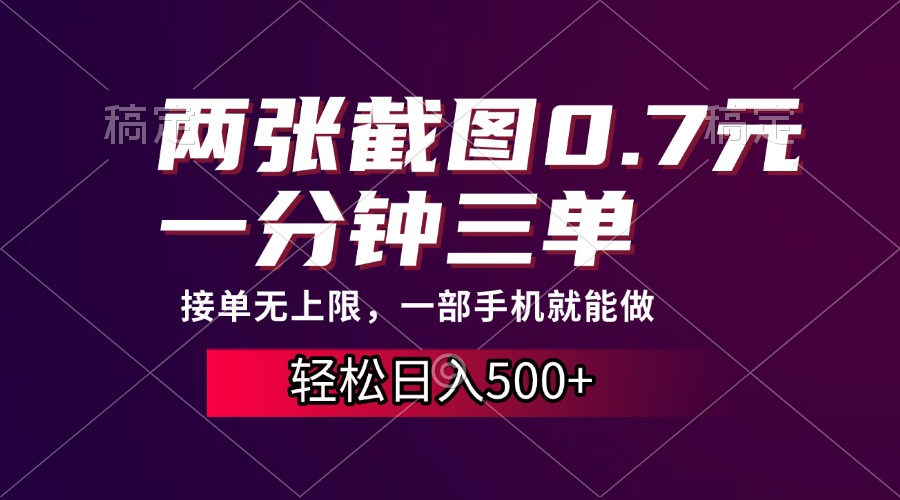 稿定 稿定

两张截图0.7元
一分钟三单

接单无上限，一部手机就能做

轻松日入500+